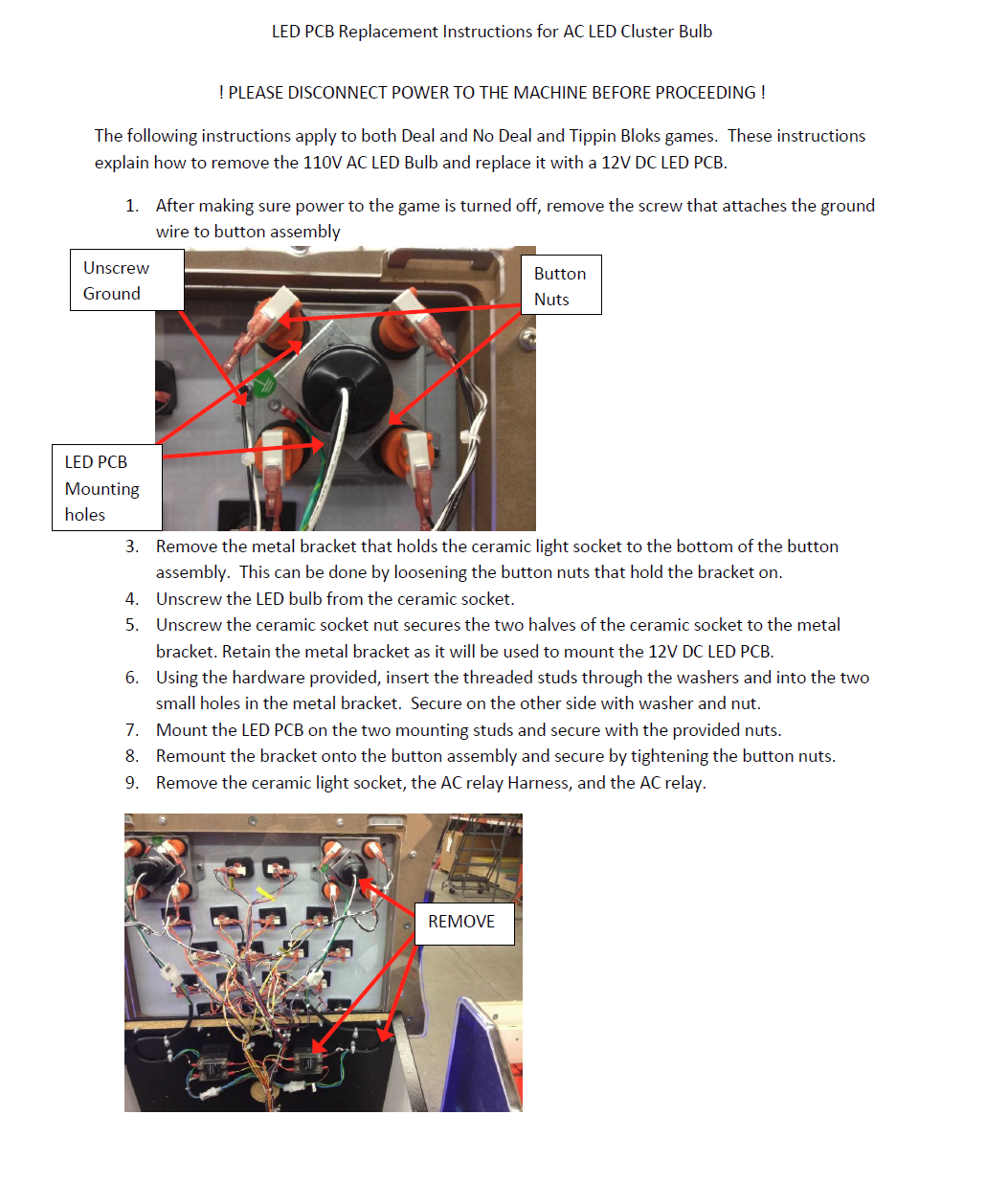 LED PCB Replacement Instructions for AC LED Cluster Bulb

! PLEASE DISCONNECT POWER TO THE MACHINE BEFORE PROCEEDING !

The following instructions apply to both Deal and No Deal and Tippin Bloks games. These instructions explain how to remove the 110V AC LED Bulb and replace it with a 12V DC LED PCB.

1. After making sure power to the game is turned off, remove the screw that attaches the ground wire to button assembly

Unscrew Ground

Button Nuts

LED PCB Mounting holes

3. Remove the metal bracket that holds the ceramic light socket to the bottom of the button assembly. This can be done by loosening the button nuts that hold the bracket on.
4. Unscrew the LED bulb from the ceramic socket.
5. Unscrew the ceramic socket nut secures the two halves of the ceramic socket to the metal bracket. Retain the metal bracket as it will be used to mount the 12V DC LED PCB.
6. Using the hardware provided, insert the threaded studs through the washers and into the two small holes in the metal bracket. Secure on the other side with washer and nut.
7. Mount the LED PCB on the two mounting studs and secure with the provided nuts.
8. Remount the bracket onto the button assembly and secure by tightening the button nuts.
9. Remove the ceramic light socket, the AC relay Harness, and the AC relay.

REMOVE